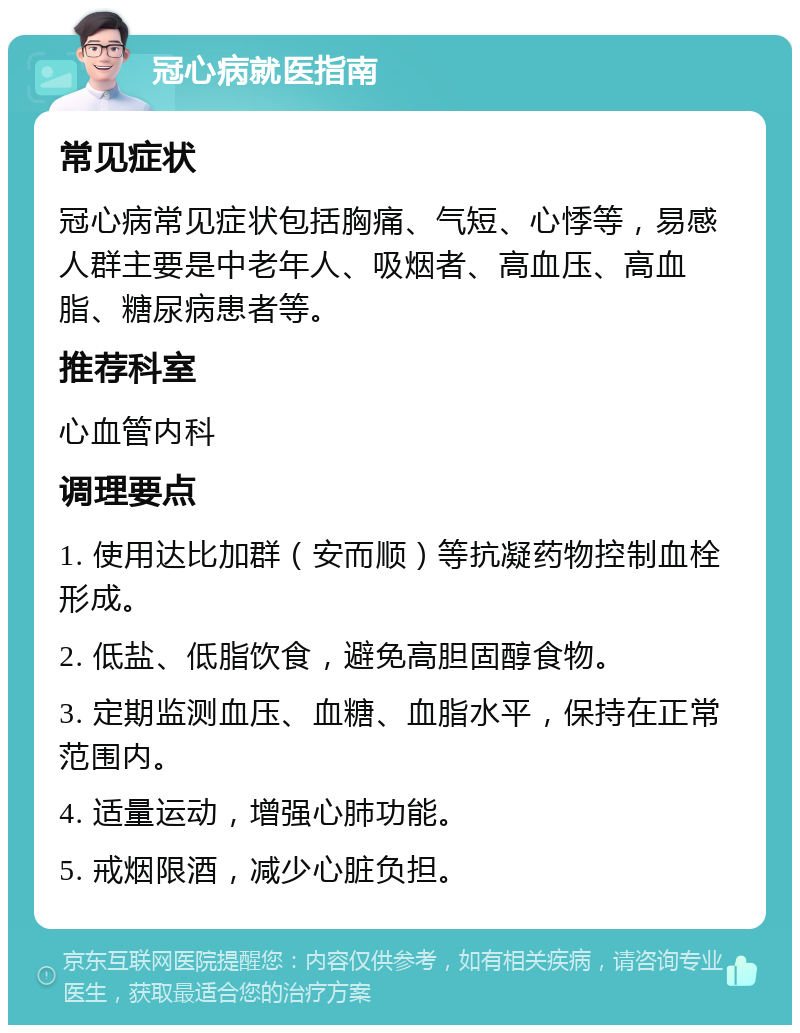 冠心病就医指南

常见症状

冠心病常见症状包括胸痛、气短、心悸等，易感人群主要是中老年人、吸烟者、高血压、高血脂、糖尿病患者等。

推荐科室

心血管内科

调理要点

1. 使用达比加群（安而顺）等抗凝药物控制血栓形成。

2. 低盐、低脂饮食，避免高胆固醇食物。

3. 定期监测血压、血糖、血脂水平，保持在正常范围内。

4. 适量运动，增强心肺功能。

5. 戒烟限酒，减少心脏负担。

京东互联网医院提醒您：内容仅供参考，如有相关疾病，请咨询专业医生，获取最适合您的治疗方案